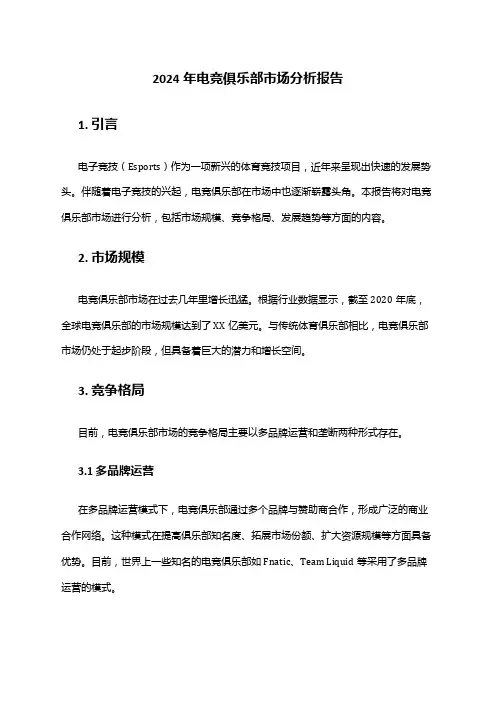 2024 年电竞俱乐部市场分析报告

1. 引言

电子竞技（Esports）作为一项新兴的体育竞技项目，近年来呈现出快速的发展势头。伴随着电子竞技的兴起，电竞俱乐部在市场中也逐渐崭露头角。本报告将对电竞俱乐部市场进行分析，包括市场规模、竞争格局、发展趋势等方面的内容。

2. 市场规模

电竞俱乐部市场在过去几年里增长迅猛。根据行业数据显示，截至 2020 年底，全球电竞俱乐部的市场规模达到了 XX 亿美元。与传统体育俱乐部相比，电竞俱乐部市场仍处于起步阶段，但具备着巨大的潜力和增长空间。

3. 竞争格局

目前，电竞俱乐部市场的竞争格局主要以多品牌运营和垄断两种形式存在。

3.1 多品牌运营

在多品牌运营模式下，电竞俱乐部通过多个品牌与赞助商合作，形成广泛的商业合作网络。这种模式在提高俱乐部知名度、拓展市场份额、扩大资源规模等方面具备优势。目前，世界上一些知名的电竞俱乐部如 Fnatic、Team Liquid 等采用了多品牌运营的模式。